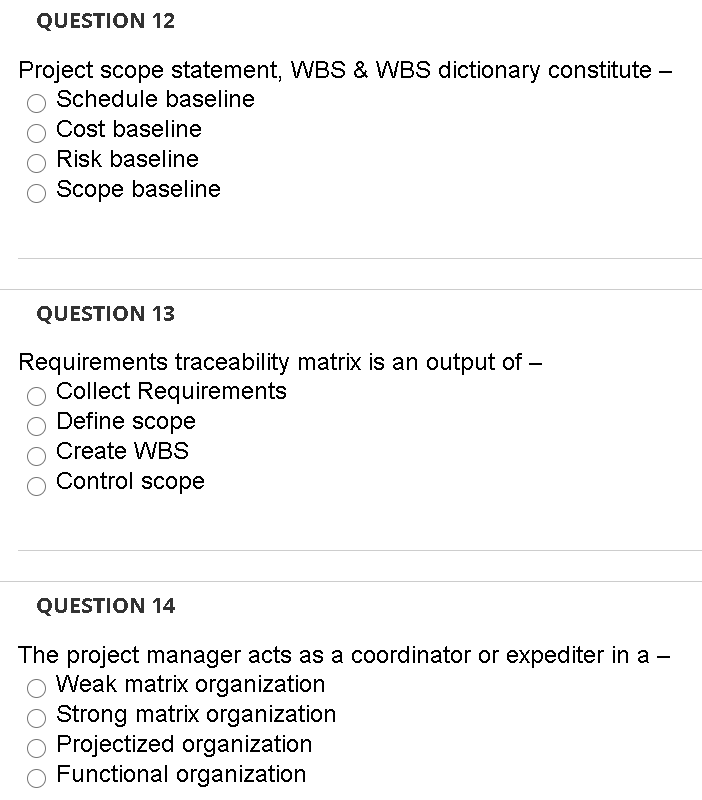 QUESTION 12

Project scope statement, WBS & WBS dictionary constitute –
Schedule baseline
Cost baseline
Risk baseline
Scope baseline

QUESTION 13

Requirements traceability matrix is an output of –
Collect Requirements
Define scope
Create WBS
Control scope

QUESTION 14

The project manager acts as a coordinator or expediter in a –
Weak matrix organization
Strong matrix organization
Projectized organization
Functional organization